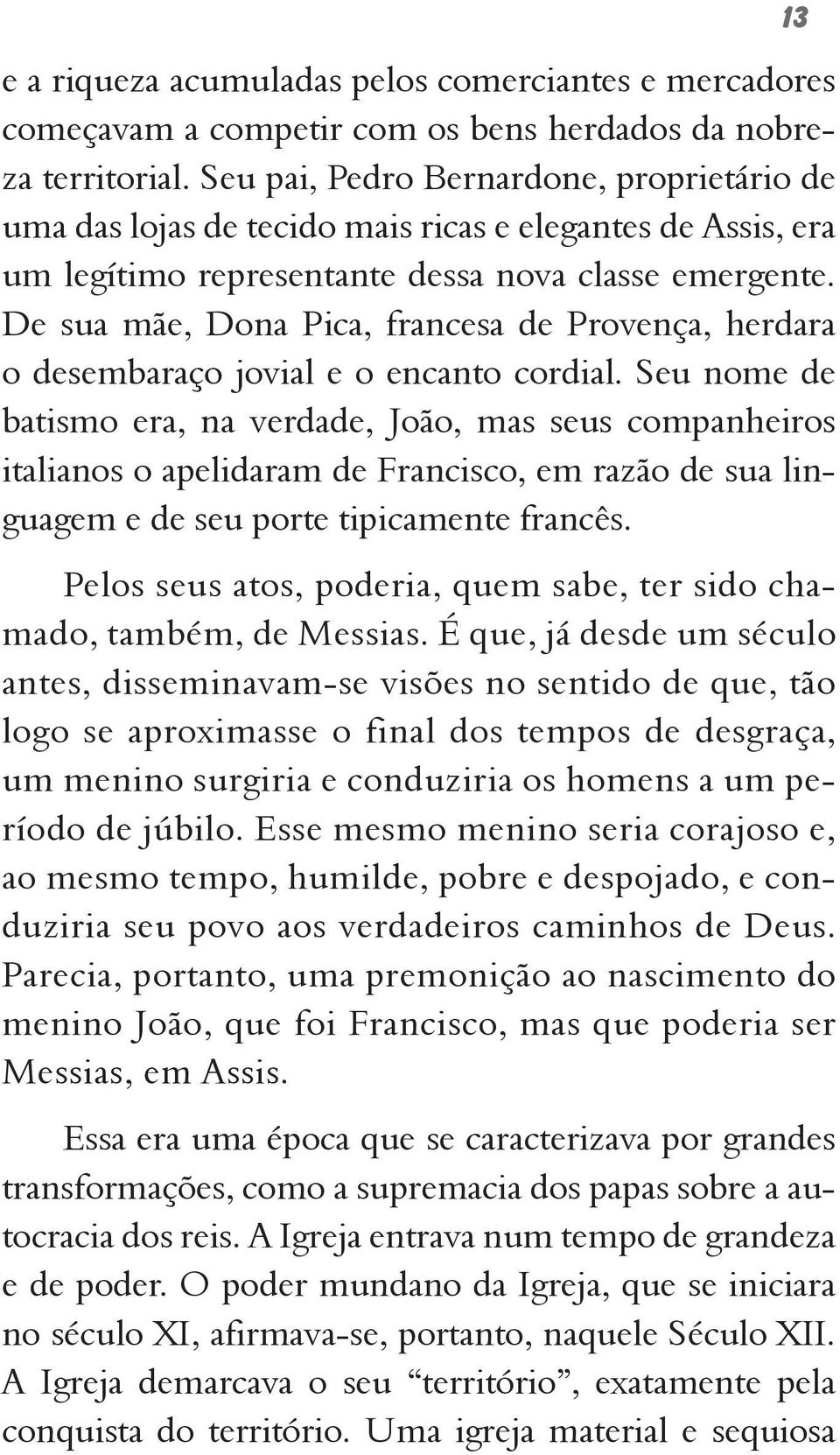 13

e a riqueza acumuladas pelos comerciantes e mercadores começavam a competir com os bens herdados da nobreza territorial. Seu pai, Pedro Bernardone, proprietário de uma das lojas de tecido mais ricas e elegantes de Assis, era um legítimo representante dessa nova classe emergente. De sua mãe, Dona Pica, francesa de Provença, herdara o desembaraço jovial e o encanto cordial. Seu nome de batismo era, na verdade, João, mas seus companheiros italianos o apelidaram de Francisco, em razão de sua linguagem e de seu porte tipicamente francês.

Pelos seus atos, poderia, quem sabe, ter sido chamado, também, de Messias. É que, já desde um século antes, disseminavam-se visões no sentido de que, tão logo se aproximasse o final dos tempos de desgraça, um menino surgiria e conduziria os homens a um período de júbilo. Esse mesmo menino seria corajoso e, ao mesmo tempo, humilde, pobre e despojado, e conduziria seu povo aos verdadeiros caminhos de Deus. Parecia, portanto, uma premonição ao nascimento do menino João, que foi Francisco, mas que poderia ser Messias, em Assis.

Essa era uma época que se caracterizava por grandes transformações, como a supremacia dos papas sobre a autocracia dos reis. A Igreja entrava num tempo de grandeza e de poder. O poder mundano da Igreja, que se iniciara no século XI, afirmava-se, portanto, naquele Século XII. A Igreja demarcava o seu “território”, exatamente pela conquista do território. Uma igreja material e sequiosa